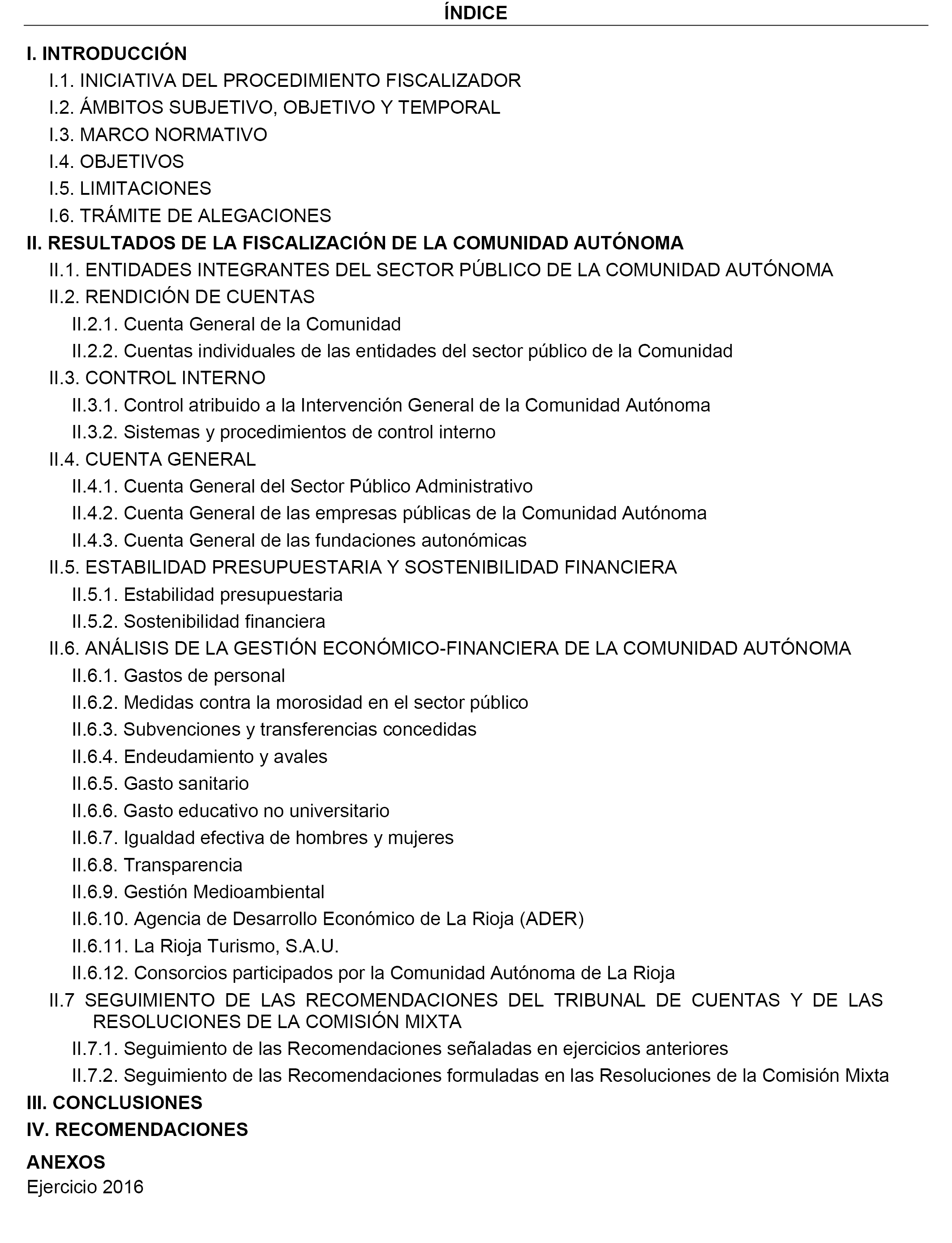 ÍNDICE

I. INTRODUCCIÓN
I.1. INICIATIVA DEL PROCEDIMIENTO FISCALIZADOR
I.2. ÁMBITOS SUBJETIVO, OBJETIVO Y TEMPORAL
I.3. MARCO NORMATIVO
I.4. OBJETIVOS
I.5. LIMITACIONES
I.6. TRÁMITE DE ALEGACIONES
II. RESULTADOS DE LA FISCALIZACIÓN DE LA COMUNIDAD AUTÓNOMA
II.1. ENTIDADES INTEGRANTES DEL SECTOR PÚBLICO DE LA COMUNIDAD AUTÓNOMA
II.2. RENDICIÓN DE CUENTAS
II.2.1. Cuenta General de la Comunidad
II.2.2. Cuentas individuales de las entidades del sector público de la Comunidad
II.3. CONTROL INTERNO
II.3.1. Control atribuido a la Intervención General de la Comunidad Autónoma
II.3.2. Sistemas y procedimientos de control interno
II.4. CUENTA GENERAL
II.4.1. Cuenta General del Sector Público Administrativo
II.4.2. Cuenta General de las empresas públicas de la Comunidad Autónoma
II.4.3. Cuenta General de las fundaciones autonómicas
II.5. ESTABILIDAD PRESUPUESTARIA Y SOSTENIBILIDAD FINANCIERA
II.5.1. Estabilidad presupuestaria
II.5.2. Sostenibilidad financiera
II.6. ANÁLISIS DE LA GESTIÓN ECONÓMICO-FINANCIERA DE LA COMUNIDAD AUTÓNOMA
II.6.1. Gastos de personal
II.6.2. Medidas contra la morosidad en el sector público
II.6.3. Subvenciones y transferencias concedidas
II.6.4. Endeudamiento y avales
II.6.5. Gasto sanitario
II.6.6. Gasto educativo no universitario
II.6.7. Igualdad efectiva de hombres y mujeres
II.6.8. Transparencia
II.6.9. Gestión Medioambiental
II.6.10. Agencia de Desarrollo Económico de La Rioja (ADER)
II.6.11. La Rioja Turismo, S.A.U.
II.6.12. Consorcios participados por la Comunidad Autónoma de La Rioja
II.7 SEGUIMIENTO DE LAS RECOMENDACIONES DEL TRIBUNAL DE CUENTAS Y DE LAS RESOLUCIONES DE LA COMISIÓN MIXTA
II.7.1. Seguimiento de las Recomendaciones señaladas en ejercicios anteriores
II.7.2. Seguimiento de las Recomendaciones formuladas en las Resoluciones de la Comisión Mixta
III. CONCLUSIONES
IV. RECOMENDACIONES

ANEXOS
Ejercicio 2016